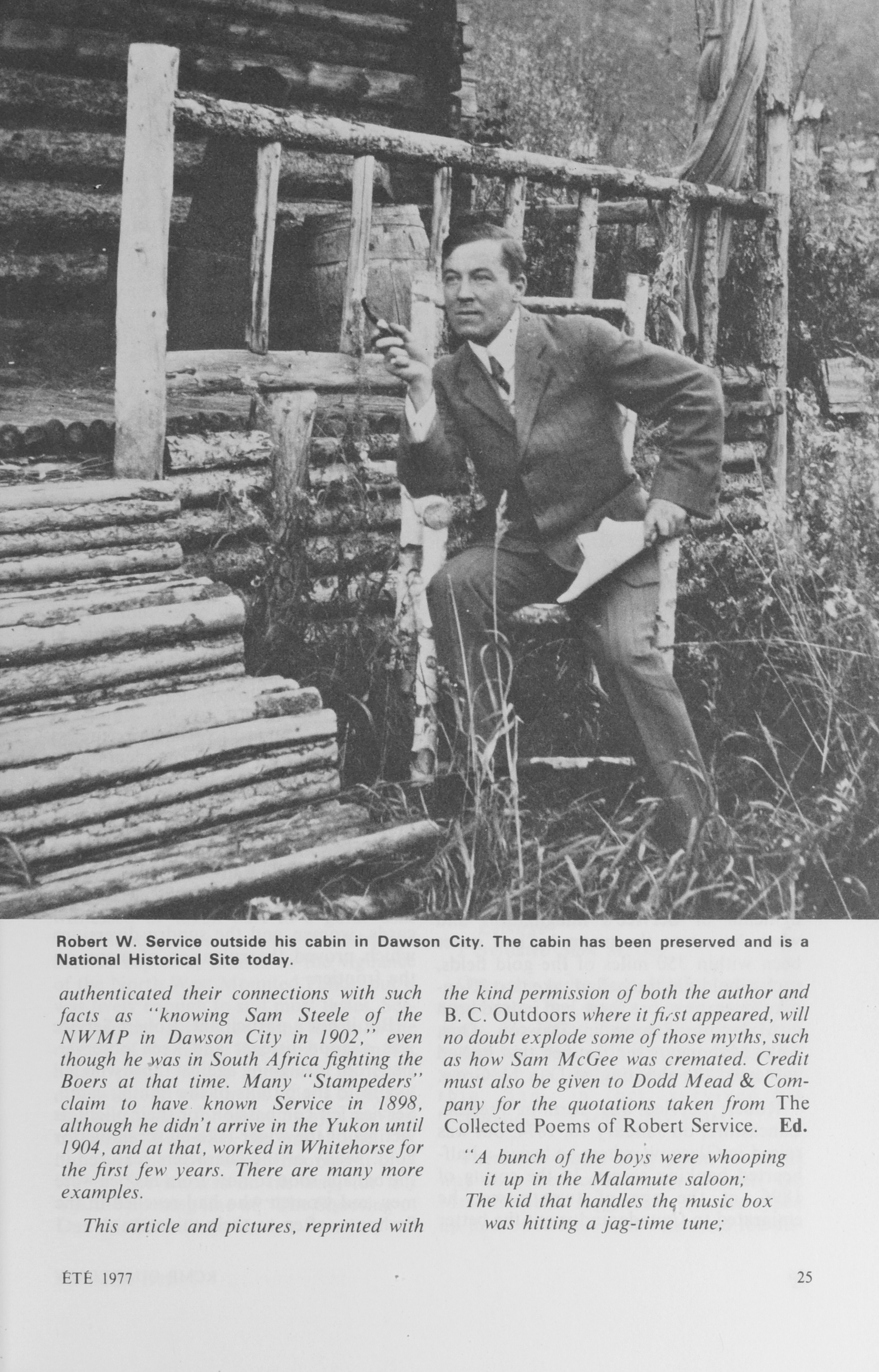 Robert W. Service outside his cabin in Dawson City. The cabin has been preserved and is a National Historical Site today.

authenticated their connections with such facts as "knowing Sam Steele of the NWMP in Dawson City in 1902," even though he was in South Africa fighting the Boers at that time. Many "Stampeders" claim to have known Service in 1898, although he didn't arrive in the Yukon until 1904, and at that, worked in Whitehorse for the first few years. There are many more examples.

This article and pictures, reprinted with the kind permission of both the author and B. C. Outdoors where it first appeared, will no doubt explode some of those myths, such as how Sam McGee was cremated. Credit must also be given to Dodd Mead & Company for the quotations taken from The Collected Poems of Robert Service. Ed.

"A bunch of the boys were whooping it up in the Malamute saloon;
The kid that handles the music box was hitting a jag-time tune;

ÉTÉ 1977

25